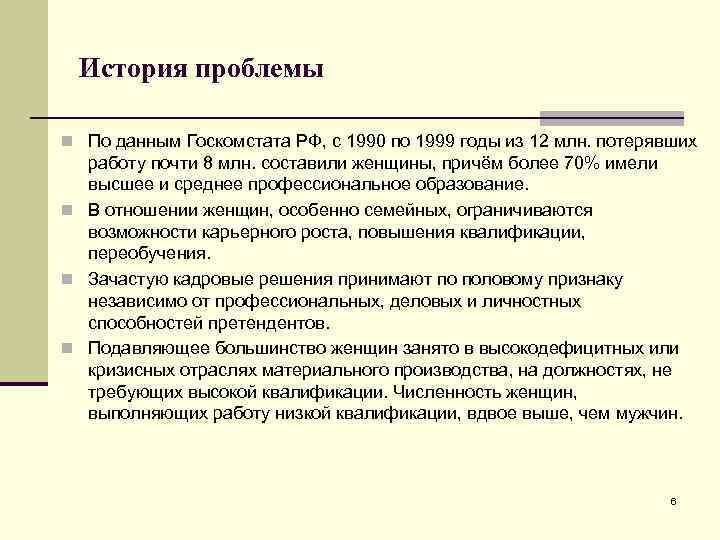 История проблемы

По данным Госкомстата РФ, с 1990 по 1999 годы из 12 млн. потерявших работу почти 8 млн. составили женщины, причём более 70% имели высшее и среднее профессиональное образование.

В отношении женщин, особенно семейных, ограничиваются возможности карьерного роста, повышения квалификации, переобучения.

Зачастую кадровые решения принимают по половому признаку независимо от профессиональных, деловых и личностных способностей претендентов.

Подавляющее большинство женщин занято в высокодефицитных или кризисных отраслях материального производства, на должностях, не требующих высокой квалификации. Численность женщин, выполняющих работу низкой квалификации, вдвое выше, чем мужчин.

6